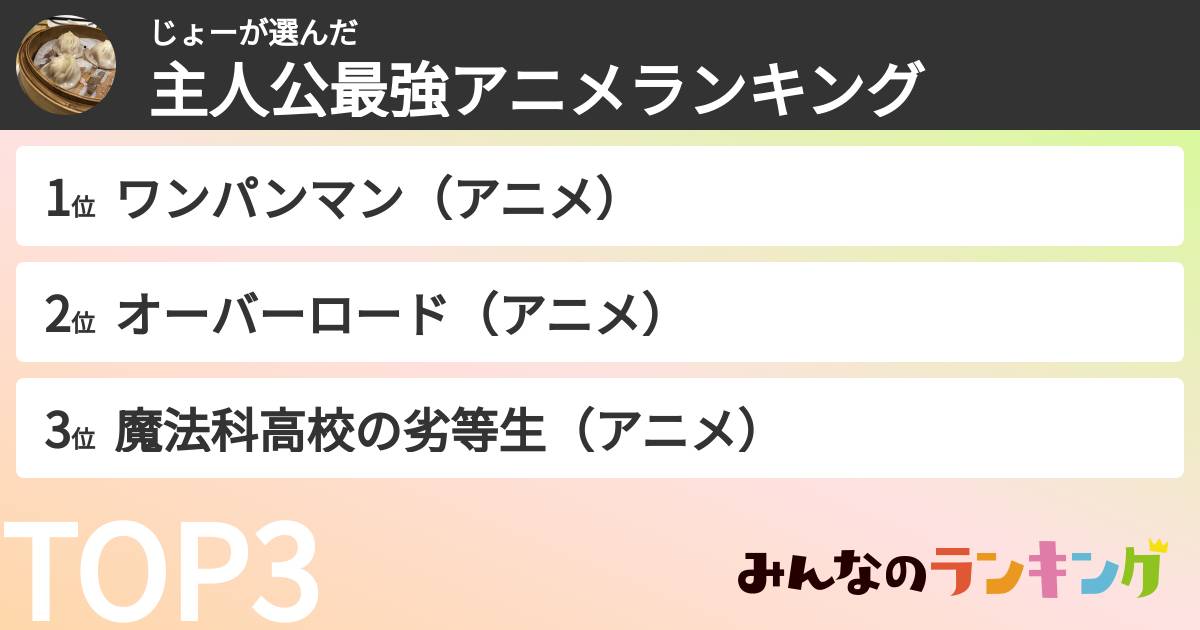 じょーが選んだ
主人公最強アニメランキング

1位 ワンパンマン（アニメ）

2位 オーバーロード（アニメ）

3位 魔法科高校の劣等生（アニメ）

TOP3

みんなのランキング